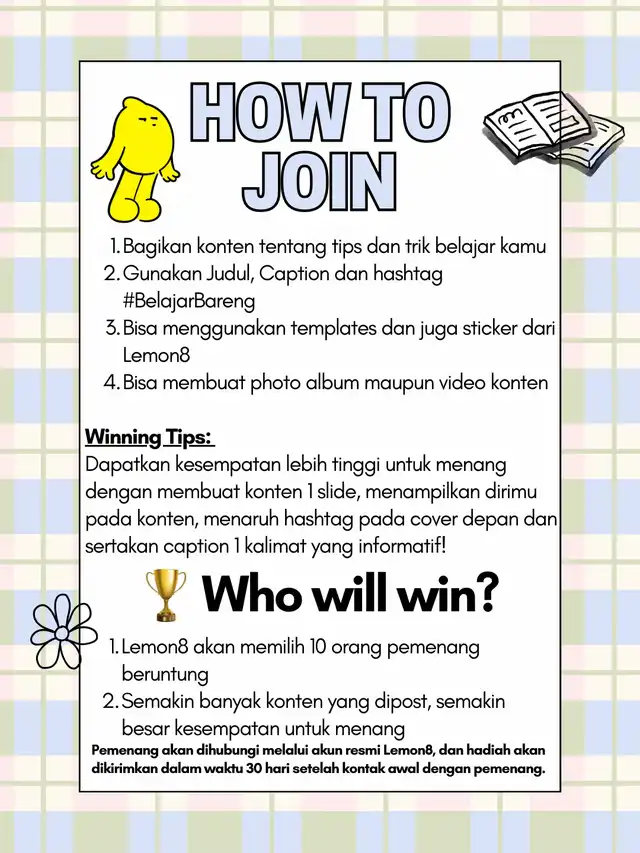 HOW TO JOIN

1. Bagikan konten tentang tips dan trik belajar kamu
2. Gunakan Judul, Caption dan hashtag #BelajarBareng
3. Bisa menggunakan templates dan juga sticker dari Lemon8
4. Bisa membuat photo album maupun video konten

Winning Tips:
Dapatkan kesempatan lebih tinggi untuk menang dengan membuat konten 1 slide, menampilkan dirimu pada konten, menaruh hashtag pada cover depan dan sertakan caption 1 kalimat yang informatif!

Who will win?

1. Lemon8 akan memilih 10 orang pemenang beruntung
2. Semakin banyak konten yang dipost, semakin besar kesempatan untuk menang

Pemenang akan dihubungi melalui akun resmi Lemon8, dan hadiah akan dikirimkan dalam waktu 30 hari setelah kontak awal dengan pemenang.